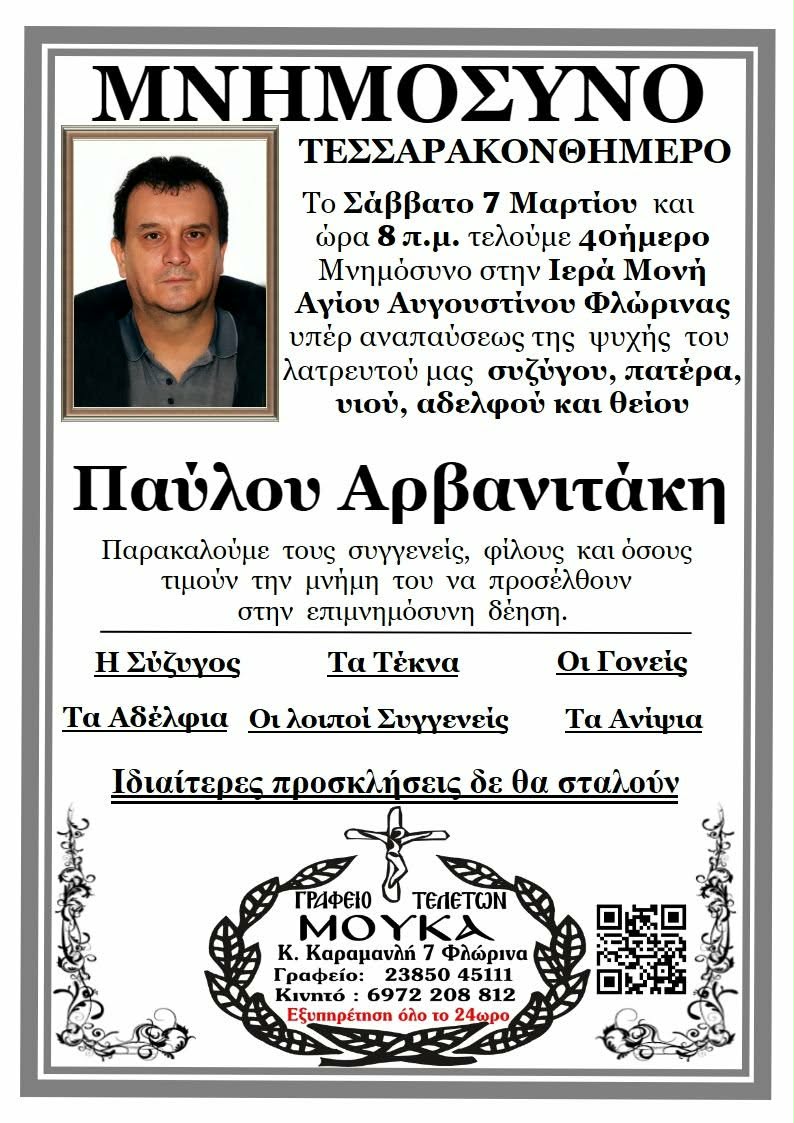 ΜΝΗΜΟΣΥΝΟ

ΤΕΣΣΑΡΑΚΟΝΘΗΜΕΡΟ

Το Σάββατο 7 Μαρτίου και ώρα 8 π.μ. τελούμε 40ήμερο Μνημόσυνο στην Ιερά Μονή Αγίου Αυγουστίνου Φλώρινας υπέρ αναπαύσεως της ψυχής του λατρευτού μας συζύγου, πατέρα, υιού, αδελφού και θείου

Παύλου Αρβανιτάκη

Παρακαλούμε τους συγγενείς, φίλους και όσους τιμούν την μνήμη του να προσέλθουν στην επιμνημόσυνη δέηση.

Η Σύζυγος Τα Τέκνα Οι Γονείς

Τα Αδέλφια Οι λοιποί Συγγενείς Τα Ανίψια

Ιδιαίτερες προσκλήσεις δε θα σταλούν

ΓΡΑΦΕΙΟ ΤΕΛΕΤΩΝ
ΜΟΥΚΑ
Κ. Καραμανλή 7 Φλώρινα
Γραφείο: 23850 45111
Κινητό : 6972 208 812
Εξυπηρέτηση όλο το 24ωρο